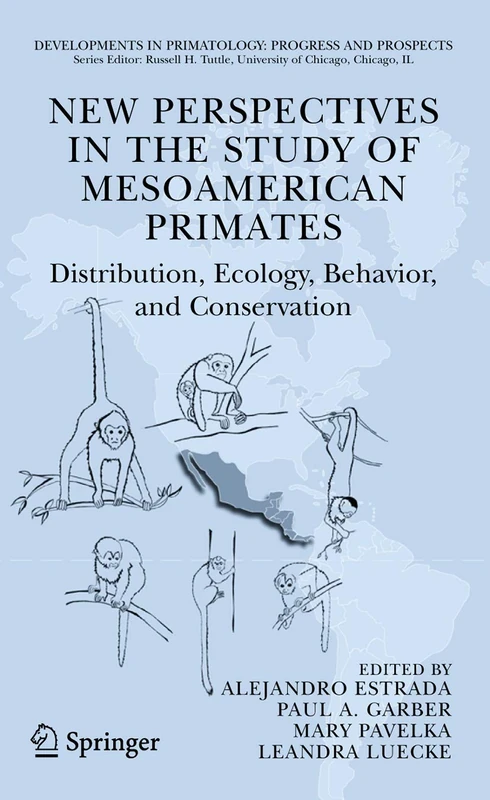 DEVELOPMENTS IN PRIMATOLOGY: PROGRESS AND PROSPECTS
Series Editor: Russell H. Tuttle, University of Chicago, Chicago, IL

NEW PERSPECTIVES IN THE STUDY OF MESOAMERICAN PRIMATES

Distribution, Ecology, Behavior, and Conservation

EDITED BY
ALEJANDRO ESTRADA
PAUL A. GARBER
MARY PAVELKA
LEANDRA LUECKE

Springer